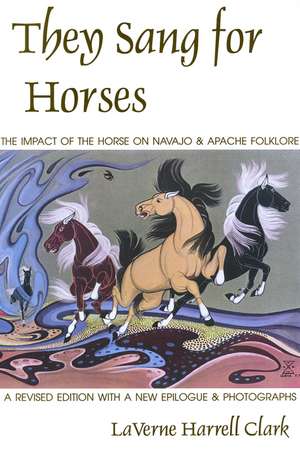 They Sang for Horses

THE IMPACT OF THE HORSE ON NAVAJO & APACHE FOLKLORE

A REVISED EDITION WITH A NEW EPILOGUE & PHOTOGRAPHS

LaVerne Harrell Clark